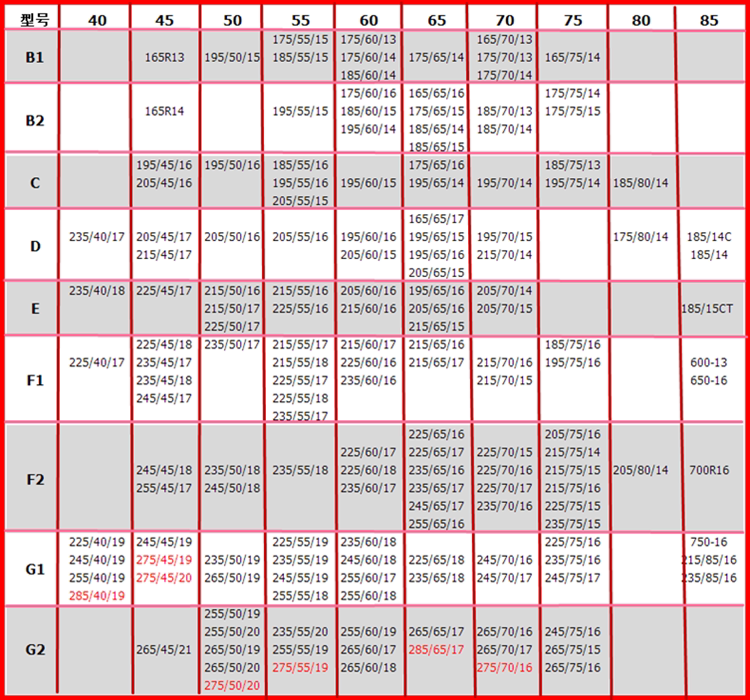 | 型号 | 40 | 45 | 50 | 55 | 60 | 65 | 70 | 75 | 80 | 85 |
|---|---|---|---|---|---|---|---|---|---|---|
| B1 | | 165R13 | 195/50/15 | 175/55/15 185/55/15 | 175/60/13 175/60/14 185/60/14 | 175/65/14 | 165/70/13 175/70/13 175/70/14 | 165/75/14 | | |
| B2 | | 165R14 | | 195/55/15 | 175/60/16 185/60/15 195/60/14 | 165/65/16 175/65/15 185/65/14 185/65/15 | 185/70/13 185/70/14 | 175/75/14 175/75/15 | | |
| C | | 195/45/16 205/45/16 | 195/50/16 | 185/55/16 195/55/16 205/55/15 | 195/60/15 | 175/65/16 195/65/14 | 195/70/14 | 185/75/13 195/75/14 | 185/80/14 | |
| D | 235/40/17 | 205/45/17 215/45/17 | 205/50/16 | 205/55/16 | 195/60/16 205/60/15 | 165/65/17 195/65/15 195/65/16 205/65/15 | 195/70/15 215/70/14 | | 175/80/14 | 185/14C 185/14 |
| E | 235/40/18 | 225/45/17 | 215/50/16 215/50/17 225/50/17 | 215/55/16 225/55/16 | 205/60/16 215/60/16 | 195/65/16 205/65/16 215/65/15 | 205/70/14 205/70/15 | | | 185/15CT |
| F1 | 225/40/17 | 225/45/18 235/45/17 235/45/18 245/45/17 | 235/50/17 | 215/55/17 215/55/18 225/55/17 225/55/18 235/55/17 | 215/60/17 225/60/16 235/60/16 | 215/65/16 215/65/17 | 215/70/16 215/70/15 | 185/75/16 195/75/16 | | 600-13 650-16 |
| F2 | | 245/45/18 255/45/17 | 235/50/18 245/50/18 | 235/55/18 | 225/60/17 225/60/18 235/60/17 | 225/65/16 225/65/17 235/65/16 235/65/17 245/65/17 255/65/16 | 225/70/15 225/70/16 225/70/17 235/70/16 | 205/75/16 215/75/14 215/75/15 215/75/16 225/75/15 235/75/15 | 205/80/14 | 700R16 |
| G1 | 225/40/19 245/40/19 255/40/19 285/40/19 | 245/45/19 275/45/19 275/45/20 | 235/50/19 265/50/19 | 225/55/19 235/55/19 245/55/19 255/55/18 | 235/60/18 245/60/18 255/60/17 255/60/18 | 225/65/18 235/65/18 | 245/70/16 245/70/17 | 225/75/16 235/75/16 245/75/17 | | 750-16 215/85/16 235/85/16 |
| G2 | | 265/45/21 | 255/50/19 255/50/20 265/50/19 265/50/20 275/50/20 | 235/55/20 255/55/19 275/55/19 | 255/60/19 265/60/17 265/60/18 | 265/65/17 285/65/17 | 265/70/16 265/70/17 275/70/16 | 245/75/16 265/75/15 265/75/16 | | |